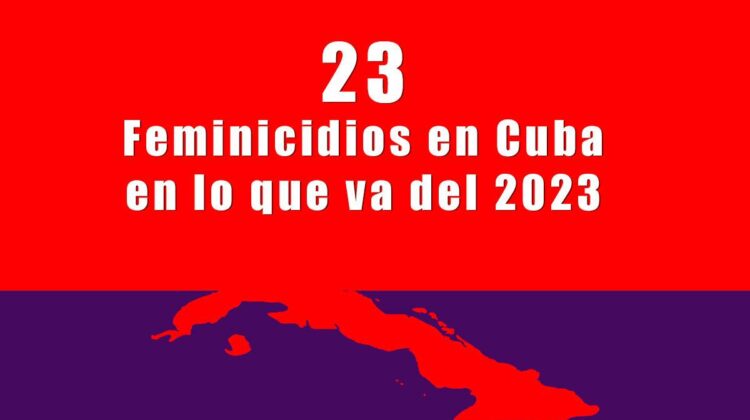 23
Feminicidios en Cuba en lo que va del 2023